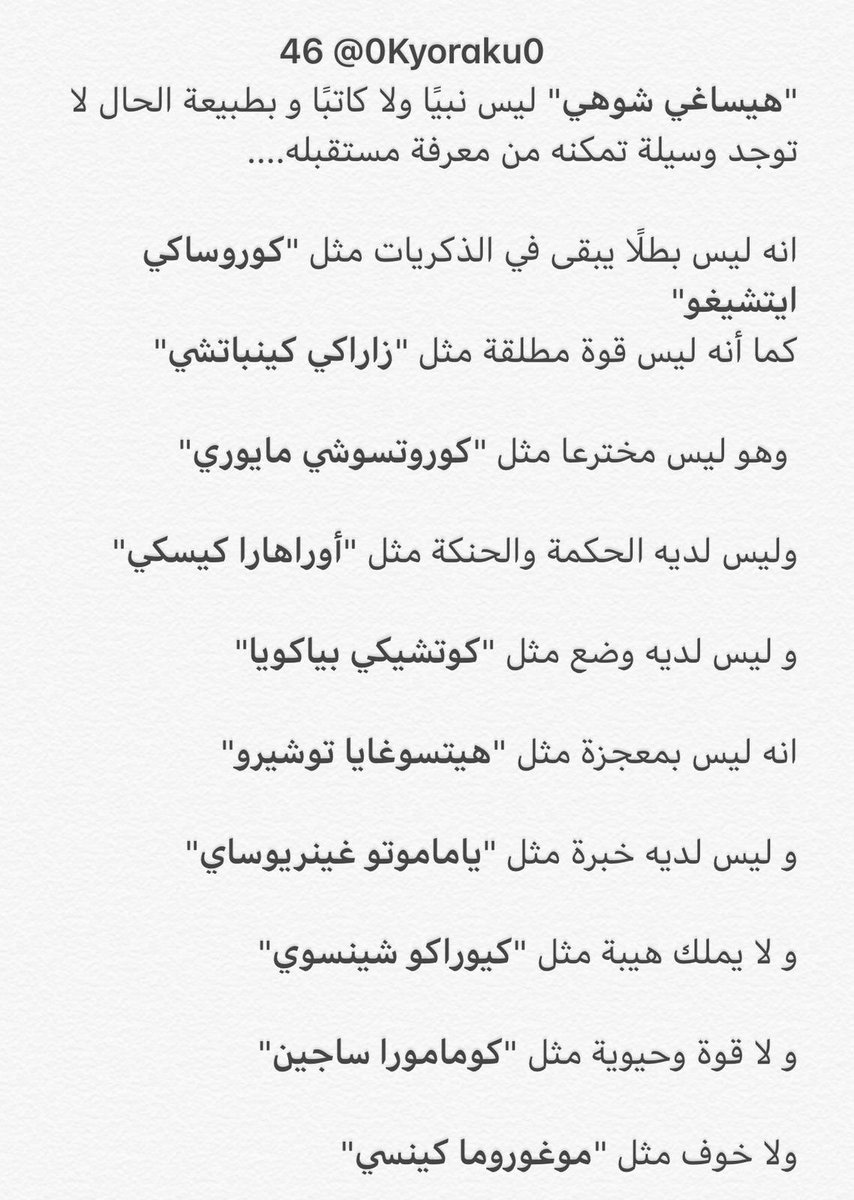 46 @0Kyoraku0

"هيساغي شوهي" ليس نبيًا ولا كاتبًا و بطبيعة الحال لا توجد وسيلة تمكنه من معرفة مستقبله....

انه ليس بطلًا يبقى في الذكريات مثل "كوروساكي ايتشيغو"
كما أنه ليس قوة مطلقة مثل "زاراكي كينباتشي"

وهو ليس مخترعا مثل "كوروتسوشي مايوري"

وليس لديه الحكمة والحنكة مثل "أوراهارا كيسكي"

و ليس لديه وضع مثل "كوتشيكي بياكويا"

انه ليس بمعجزة مثل "هيتسوغايا توشيرو"

و ليس لديه خبرة مثل "ياماموتو غينريوساي"

و لا يملك هيبة مثل "كيوراكو شينسوي"

و لا قوة وحيوية مثل "كومامورا ساجين"

ولا خوف مثل "موغوروما كينسي"